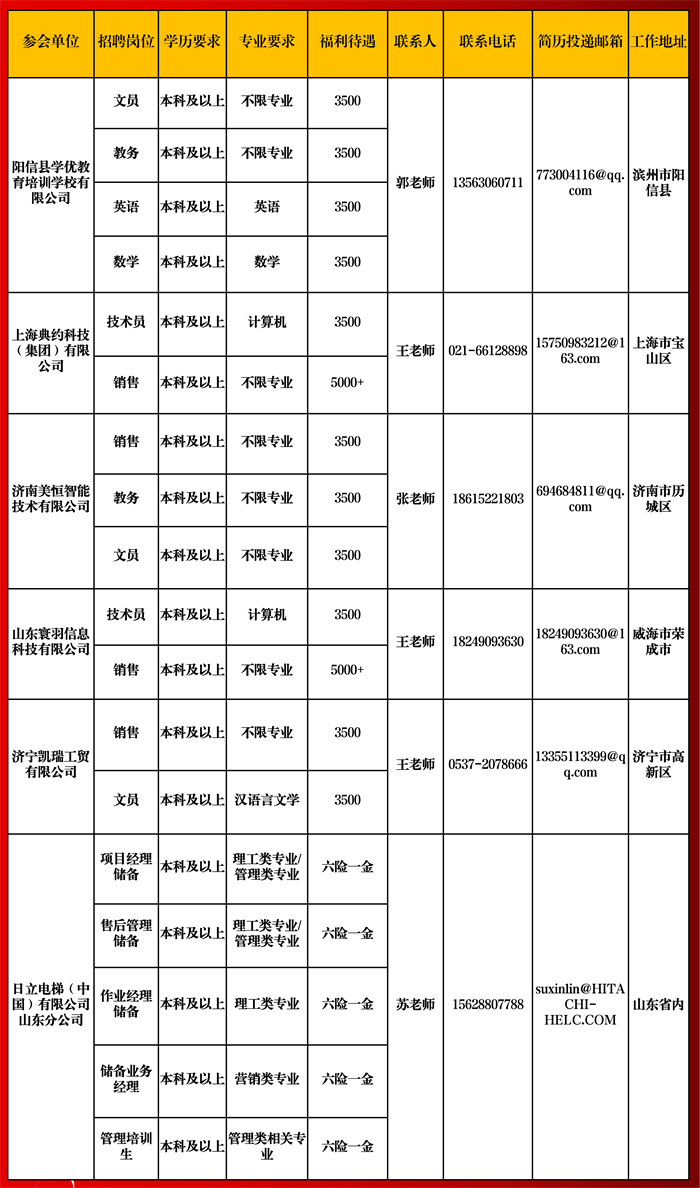 | 参会单位 | 招聘岗位 | 学历要求 | 专业要求 | 福利待遇 | 联系人 | 联系电话 | 简历投递邮箱 | 工作地址 |
|---|---|---|---|---|---|---|---|---|
| 阳信县学优教育培训学校有限公司 | 文员 | 本科及以上 | 不限专业 | 3500 | 郭老师 | 13563060711 | 773004116@qq.com | 滨州市阳信县 |
| | 教务 | 本科及以上 | 不限专业 | 3500 | | | | |
| | 英语 | 本科及以上 | 英语 | 3500 | | | | |
| | 数学 | 本科及以上 | 数学 | 3500 | | | | |
| 上海典约科技（集团）有限公司 | 技术员 | 本科及以上 | 计算机 | 3500 | 王老师 | 021-66128898 | 15750983212@163.com | 上海市宝山区 |
| | 销售 | 本科及以上 | 不限专业 | 5000+ | | | | |
| 济南美恒智能技术有限公司 | 销售 | 本科及以上 | 不限专业 | 3500 | 张老师 | 18615221803 | 694684811@qq.com | 济南市历城区 |
| | 教务 | 本科及以上 | 不限专业 | 3500 | | | | |
| | 文员 | 本科及以上 | 不限专业 | 3500 | | | | |
| 山东寰羽信息科技有限公司 | 技术员 | 本科及以上 | 计算机 | 3500 | 王老师 | 18249093630 | 18249093630@163.com | 威海市荣成市 |
| | 销售 | 本科及以上 | 不限专业 | 5000+ | | | | |
| 济宁凯瑞工贸有限公司 | 销售 | 本科及以上 | 不限专业 | 3500 | 王老师 | 0537-2078666 | 13355113399@qq.com | 济宁市高新区 |
| | 文员 | 本科及以上 | 汉语言文学 | 3500 | | | | |
| 日立电梯（中国）有限公司山东分公司 | 项目经理储备 | 本科及以上 | 理工类专业/管理类专业 | 六险一金 | 苏老师 | 15628807788 | suxinlin@HITACHI-HELC.COM | 山东省内 |
| | 售后管理储备 | 本科及以上 | 理工类专业/管理类专业 | 六险一金 | | | | |
| | 作业经理储备 | 本科及以上 | 理工类专业 | 六险一金 | | | | |
| | 储备业务经理 | 本科及以上 | 营销类专业 | 六险一金 | | | | |
| | 管理培训生 | 本科及以上 | 管理类相关专业 | 六险一金 | | | | |